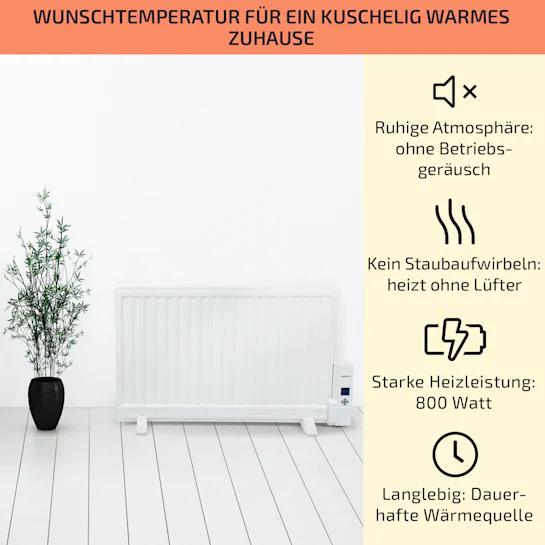 WUNSCHTEMPERATUR FÜR EIN KUSCHELIG WARMES ZUHAUSE

Ruhige Atmosphäre: ohne Betriebsgeräusch

Kein Staubaufwirbeln: heizt ohne Lüfter

Starke Heizleistung: 800 Watt

Langlebig: Dauerhafte Wärmequelle